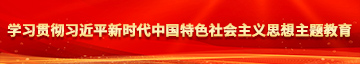 学习贯彻习近平新时代中国特色社会主义思想主题教育